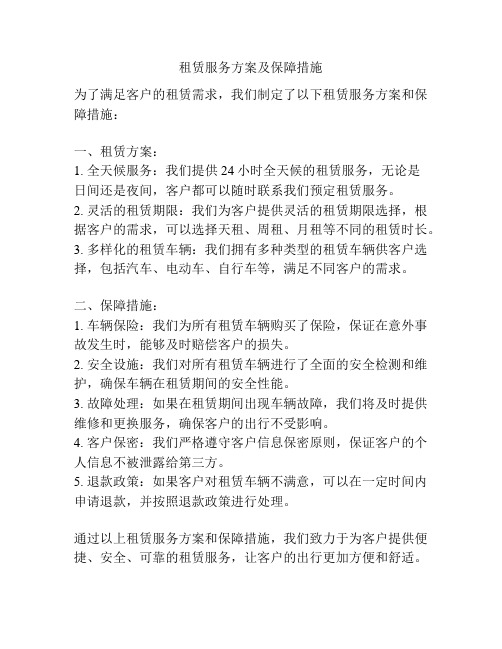 租赁服务方案及保障措施

为了满足客户的租赁需求，我们制定了以下租赁服务方案和保障措施：

一、租赁方案：
1. 全天候服务：我们提供 24 小时全天候的租赁服务，无论是日间还是夜间，客户都可以随时联系我们预定租赁服务。
2. 灵活的租赁期限：我们为客户提供灵活的租赁期限选择，根据客户的需求，可以选择天租、周租、月租等不同的租赁时长。
3. 多样化的租赁车辆：我们拥有多种类型的租赁车辆供客户选择，包括汽车、电动车、自行车等，满足不同客户的需求。

二、保障措施：
1. 车辆保险：我们为所有租赁车辆购买了保险，保证在意外事故发生时，能够及时赔偿客户的损失。
2. 安全设施：我们对所有租赁车辆进行了全面的安全检测和维护，确保车辆在租赁期间的安全性能。
3. 故障处理：如果在租赁期间出现车辆故障，我们将及时提供维修和更换服务，确保客户的出行不受影响。
4. 客户保密：我们严格遵守客户信息保密原则，保证客户的个人信息不被泄露给第三方。
5. 退款政策：如果客户对租赁车辆不满意，可以在一定时间内申请退款，并按照退款政策进行处理。

通过以上租赁服务方案和保障措施，我们致力于为客户提供便捷、安全、可靠的租赁服务，让客户的出行更加方便和舒适。